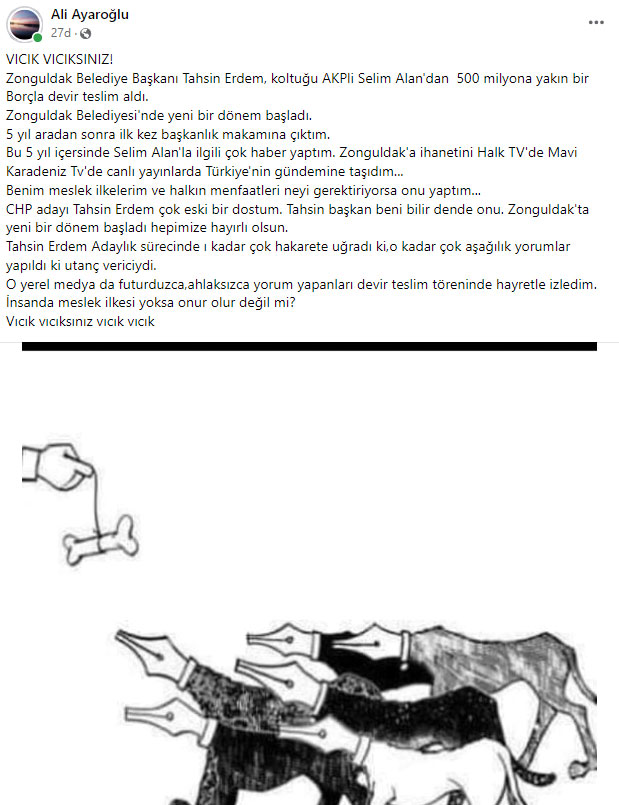 Ali Ayaroğlu
27d ·

VICIK VICIKSINIZ!
Zonguldak Belediye Başkanı Tahsin Erdem, koltuğu AKPli Selim Alan'dan 500 milyona yakın bir Borçla devir teslim aldı.
Zonguldak Belediyesi'nde yeni bir dönem başladı.
5 yıl aradan sonra ilk kez başkanlık makamına çıktım.
Bu 5 yıl içersinde Selim Alan'la ilgili çok haber yaptım. Zonguldak'a ihanetini Halk TV'de Mavi Karadeniz Tv'de canlı yayınlarda Türkiye'nin gündemine taşıdım...
Benim meslek ilkelerim ve halkın menfaatleri neyi gerektiriyorsa onu yaptım...
CHP adayı Tahsin Erdem çok eski bir dostum. Tahsin başkan beni bilir dende onu. Zonguldak'ta yeni bir dönem başladı hepimize hayırlı olsun.
Tahsin Erdem Adaylık sürecinde ı kadar çok hakarete uğradı ki,o kadar çok aşağılık yorumlar yapıldı ki utanç vericiydi.
O yerel medya da futurduzca,ahlaksızca yorum yapanları devir teslim töreninde hayretle izledim.
İnsanda meslek ilkesi yoksa onur olur değil mi?
Vıcık vıcıksınız vıcık vıcık